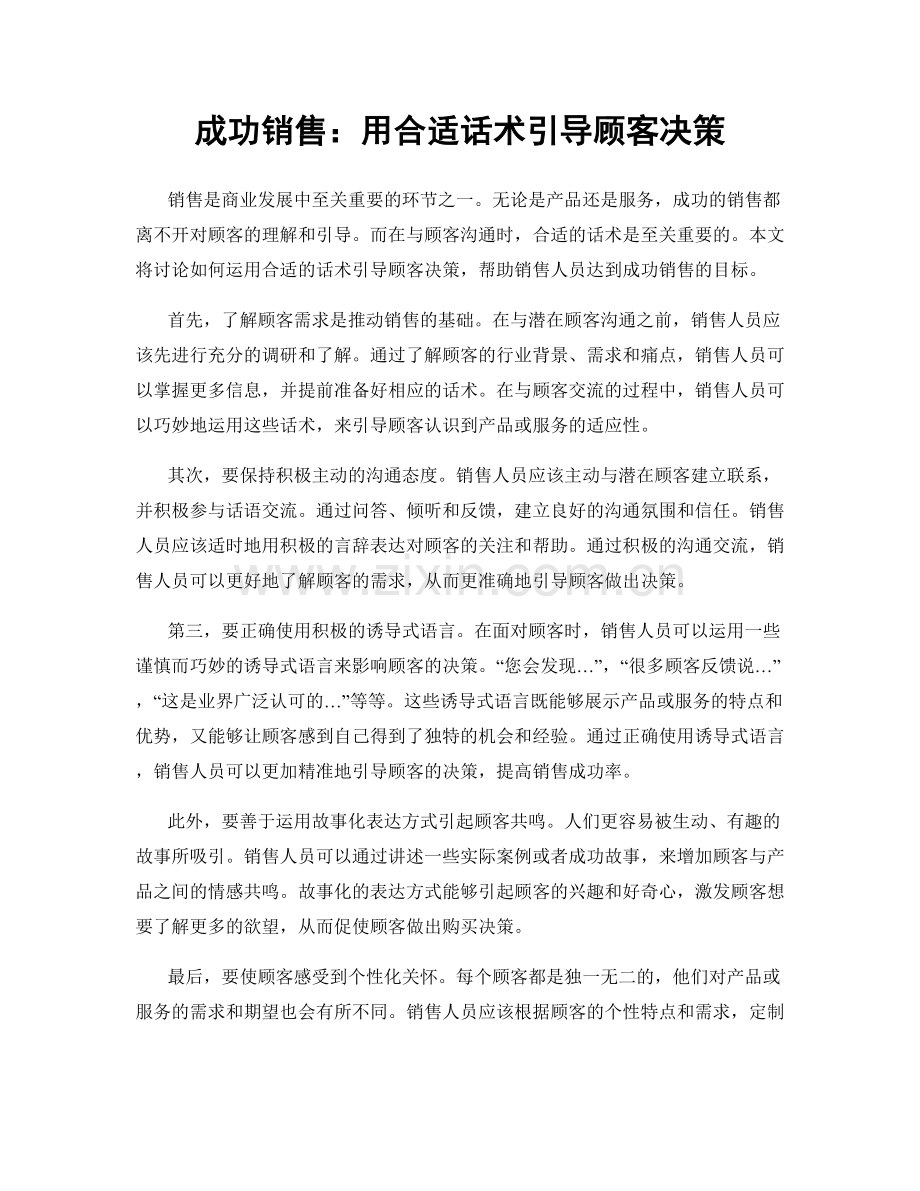 成功销售：用合适话术引导顾客决策

销售是商业发展中至关重要的环节之一。无论是产品还是服务，成功的销售都离不开对顾客的理解和引导。而在与顾客沟通时，合适的话术是至关重要的。本文将讨论如何运用合适的话术引导顾客决策，帮助销售人员达到成功销售的目标。

首先，了解顾客需求是推动销售的基础。在与潜在顾客沟通之前，销售人员应该先进行充分的调研和了解。通过了解顾客的行业背景、需求和痛点，销售人员可以掌握更多信息，并提前准备好相应的话术。在与顾客交流的过程中，销售人员可以巧妙地运用这些话术，来引导顾客认识到产品或服务的适应性。

其次，要保持积极主动的沟通态度。销售人员应该主动与潜在顾客建立联系，并积极参与话语交流。通过问答、倾听和反馈，建立良好的沟通氛围和信任。销售人员应该适时地用积极的言辞表达对顾客的关注和帮助。通过积极的沟通交流，销售人员可以更好地了解顾客的需求，从而更准确地引导顾客做出决策。

第三，要正确使用积极的诱导式语言。在面对顾客时，销售人员可以运用一些谨慎而巧妙的诱导式语言来影响顾客的决策。“您会发现…”，“很多顾客反馈说…”，“这是业界广泛认可的…”等等。这些诱导式语言既能够展示产品或服务的特点和优势，又能够让顾客感到自己得到了独特的机会和经验。通过正确使用诱导式语言，销售人员可以更加精准地引导顾客的决策，提高销售成功率。

此外，要善于运用故事化表达方式引起顾客共鸣。人们更容易被生动、有趣的故事所吸引。销售人员可以通过讲述一些实际案例或者成功故事，来增加顾客与产品之间的情感共鸣。故事化的表达方式能够引起顾客的兴趣和好奇心，激发顾客想要了解更多的欲望，从而促使顾客做出购买决策。

最后，要使顾客感受到个性化关怀。每个顾客都是独一无二的，他们对产品或服务的需求和期望也会有所不同。销售人员应该根据顾客的个性特点和需求，定制

www.zixin.com.cn